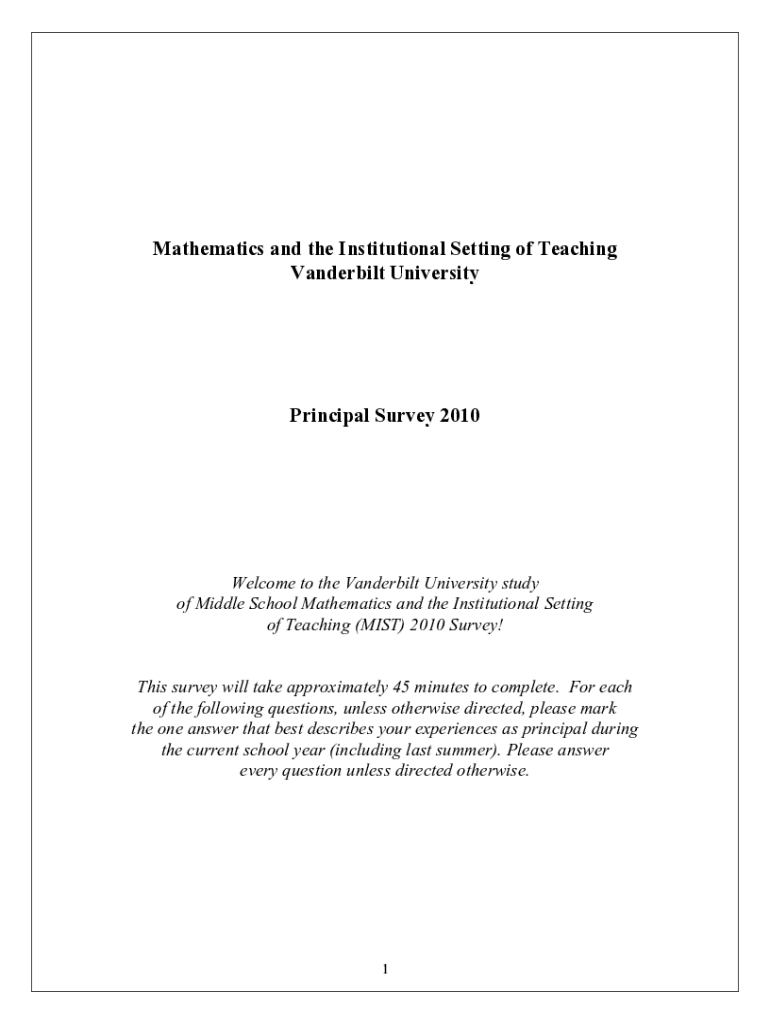 Mathematics and the Institutional Setting of Teaching
Vanderbilt University

Principal Survey 2010

Welcome to the Vanderbilt University study of Middle School Mathematics and the Institutional Setting of Teaching (MIST) 2010 Survey!

This survey will take approximately 45 minutes to complete. For each of the following questions, unless otherwise directed, please mark the one answer that best describes your experiences as principal during the current school year (including last summer). Please answer every question unless directed otherwise.

1